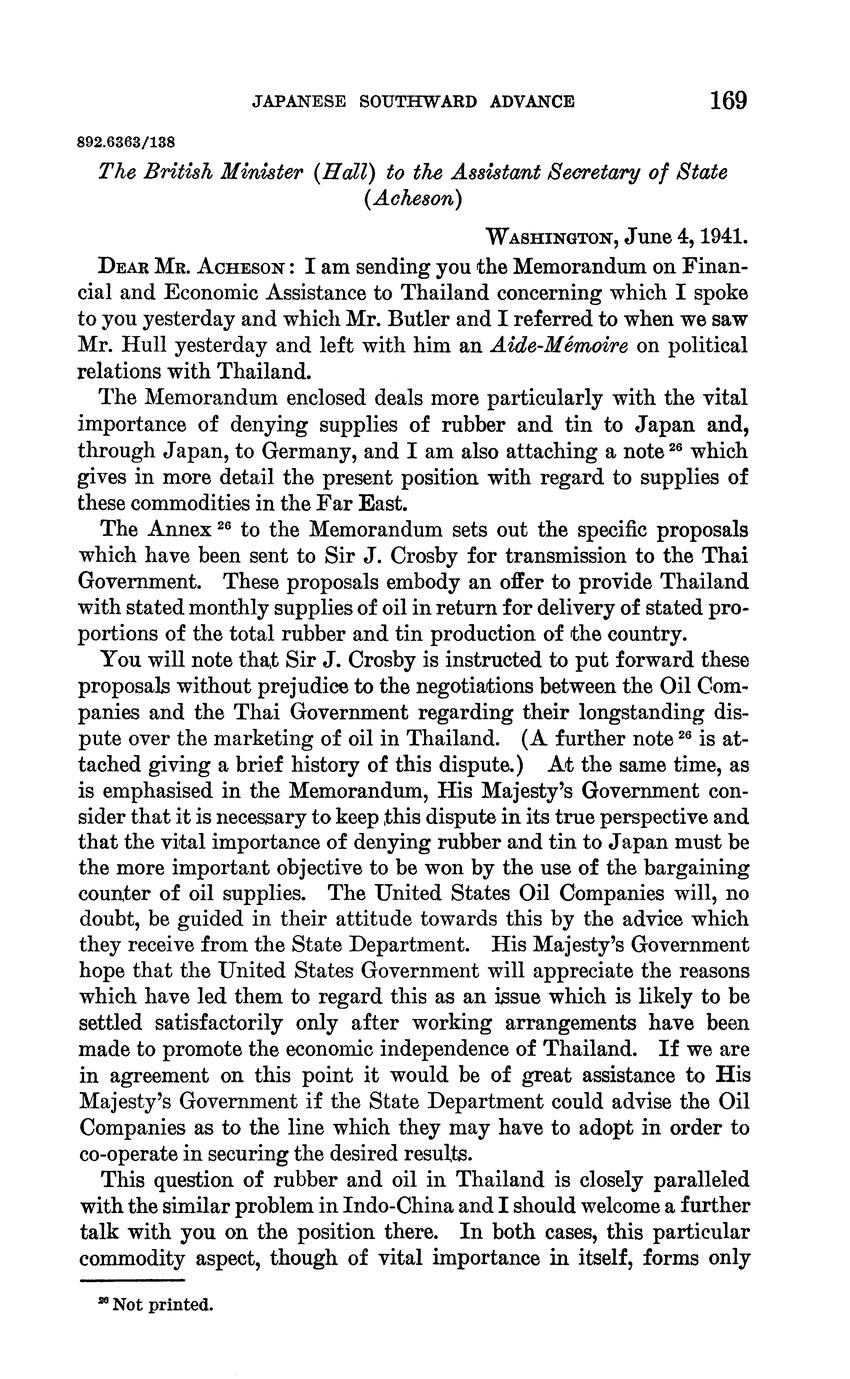 JAPANESE SOUTHWARD ADVANCE 169

892.6363/138

The British Minister (Hall) to the Assistant Secretary of State (Acheson)

WASHINGTON, June 4, 1941.

DEAR MR. ACHESON: I am sending you the Memorandum on Financial and Economic Assistance to Thailand concerning which I spoke to you yesterday and which Mr. Butler and I referred to when we saw Mr. Hull yesterday and left with him an Aide-Mémoire on political relations with Thailand.

The Memorandum enclosed deals more particularly with the vital importance of denying supplies of rubber and tin to Japan and, through Japan, to Germany, and I am also attaching a note $^{26}$ which gives in more detail the present position with regard to supplies of these commodities in the Far East.

The Annex $^{26}$ to the Memorandum sets out the specific proposals which have been sent to Sir J. Crosby for transmission to the Thai Government. These proposals embody an offer to provide Thailand with stated monthly supplies of oil in return for delivery of stated proportions of the total rubber and tin production of the country.

You will note that Sir J. Crosby is instructed to put forward these proposals without prejudice to the negotiations between the Oil Companies and the Thai Government regarding their longstanding dispute over the marketing of oil in Thailand. (A further note $^{26}$ is attached giving a brief history of this dispute.) At the same time, as is emphasised in the Memorandum, His Majesty's Government consider that it is necessary to keep this dispute in its true perspective and that the vital importance of denying rubber and tin to Japan must be the more important objective to be won by the use of the bargaining counter of oil supplies. The United States Oil Companies will, no doubt, be guided in their attitude towards this by the advice which they receive from the State Department. His Majesty's Government hope that the United States Government will appreciate the reasons which have led them to regard this as an issue which is likely to be settled satisfactorily only after working arrangements have been made to promote the economic independence of Thailand. If we are in agreement on this point it would be of great assistance to His Majesty's Government if the State Department could advise the Oil Companies as to the line which they may have to adopt in order to co-operate in securing the desired results.

This question of rubber and oil in Thailand is closely paralleled with the similar problem in Indo-China and I should welcome a further talk with you on the position there. In both cases, this particular commodity aspect, though of vital importance in itself, forms only

$^{26}$ Not printed.